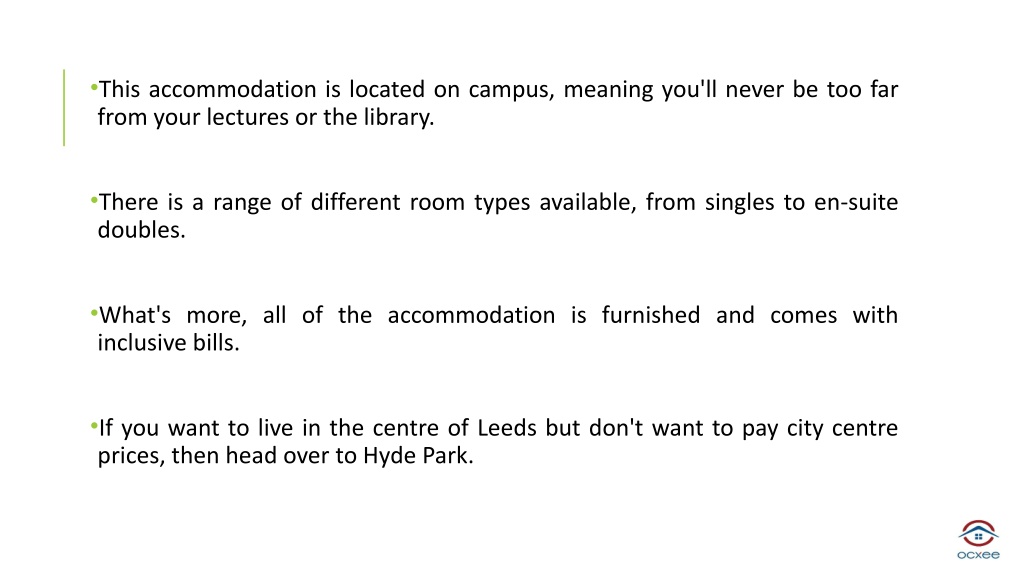 •This accommodation is located on campus, meaning you'll never be too far from your lectures or the library.

•There is a range of different room types available, from singles to en-suite doubles.

•What's more, all of the accommodation is furnished and comes with inclusive bills.

•If you want to live in the centre of Leeds but don't want to pay city centre prices, then head over to Hyde Park.

ocxee